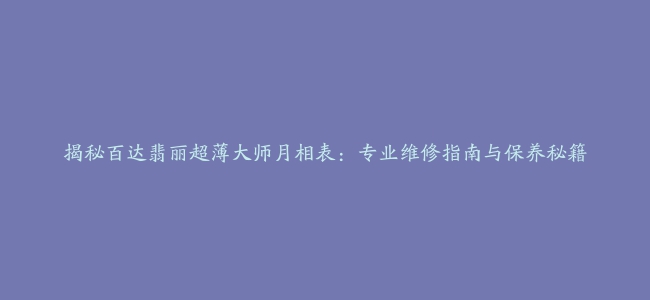 揭秘百达翡丽超薄大师月相表：专业维修指南与保养秘籍